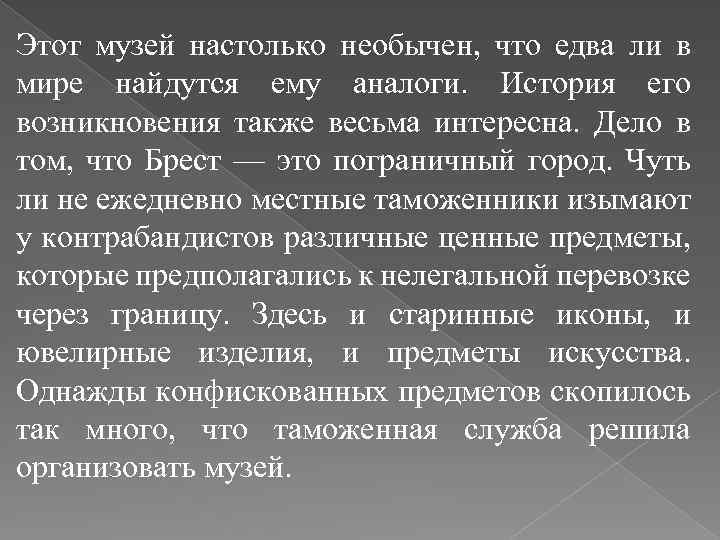 Этот музей настолько необычен, что едва ли в мире найдутся ему аналоги. История его возникновения также весьма интересна. Дело в том, что Брест — это пограничный город. Чуть ли не ежедневно местные таможенники изымают у контрабандистов различные ценные предметы, которые предполагались к нелегальной перевозке через границу. Здесь и старинные иконы, и ювелирные изделия, и предметы искусства. Однажды конфискованных предметов скопилось так много, что таможенная служба решила организовать музей.